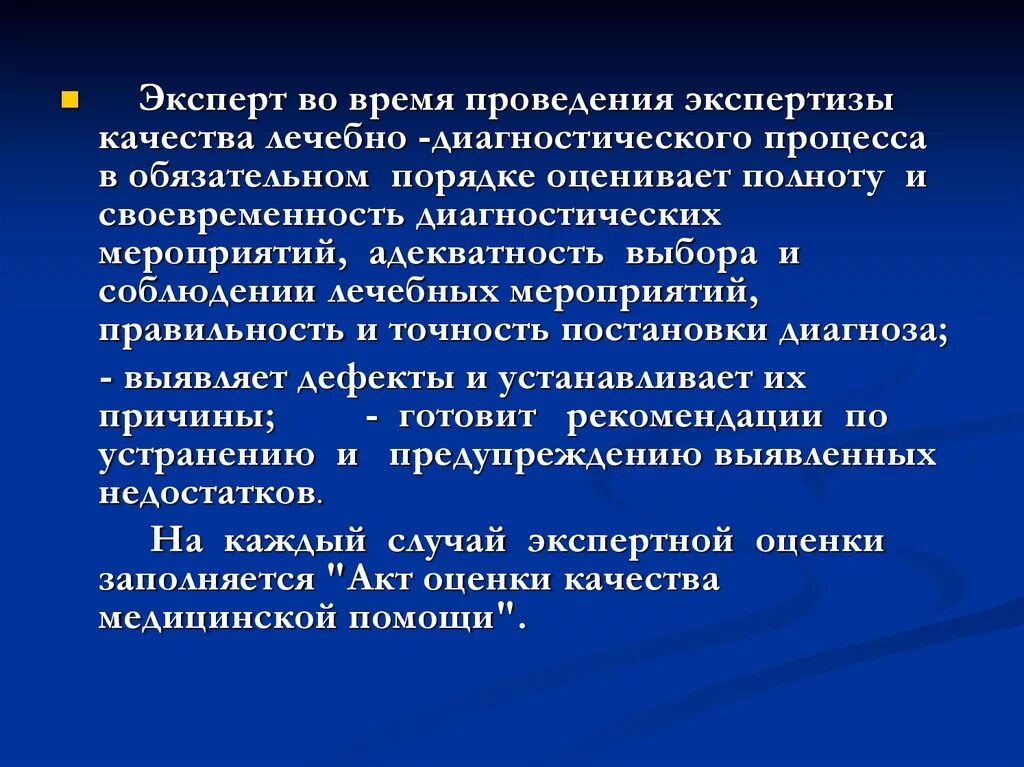 Эксперт во время проведения экспертизы качества лечебно -диагностического процесса в обязательном порядке оценивает полноту и своевременность диагностических мероприятий, адекватность выбора и соблюдении лечебных мероприятий, правильность и точность постановки диагноза;

- выявляет дефекты и устанавливает их причины; - готовит рекомендации по устранению и предупреждению выявленных недостатков.

На каждый случай экспертной оценки заполняется "Акт оценки качества медицинской помощи".